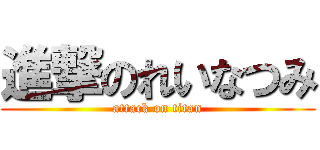 進撃のれいなつみ
attack on titan